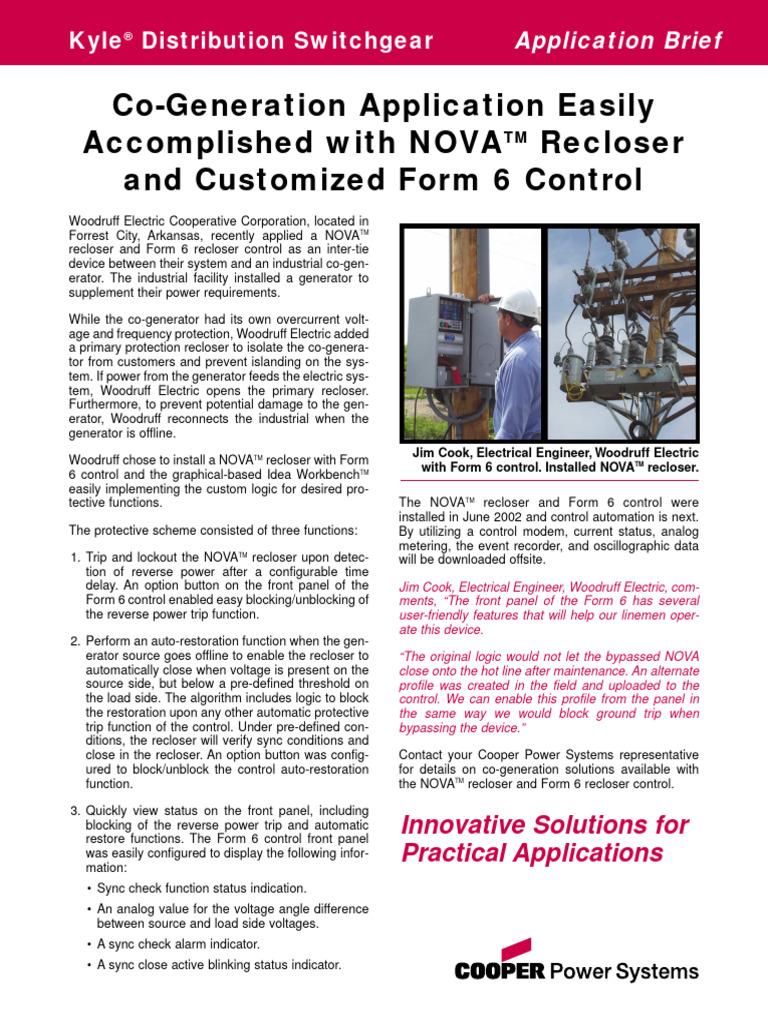 Kyle® Distribution Switchgear

Application Brief

Co-Generation Application Easily Accomplished with NOVA™ Recloser and Customized Form 6 Control

Woodruff Electric Cooperative Corporation, located in Forrest City, Arkansas, recently applied a NOVA™ recloser and Form 6 recloser control as an inter-tie device between their system and an industrial co-generator. The industrial facility installed a generator to supplement their power requirements.

While the co-generator had its own overcurrent voltage and frequency protection, Woodruff Electric added a primary protection recloser to isolate the co-generator from customers and prevent islanding on the system. If power from the generator feeds the electric system, Woodruff Electric opens the primary recloser. Furthermore, to prevent potential damage to the generator, Woodruff reconnects the industrial when the generator is offline.

Woodruff chose to install a NOVA™ recloser with Form 6 control and the graphical-based Idea Workbench™ easily implementing the custom logic for desired protective functions.

The protective scheme consisted of three functions:

1. Trip and lockout the NOVA™ recloser upon detection of reverse power after a configurable time delay. An option button on the front panel of the Form 6 control enabled easy blocking/unblocking of the reverse power trip function.

2. Perform an auto-restoration function when the generator source goes offline to enable the recloser to automatically close when voltage is present on the source side, but below a pre-defined threshold on the load side. The algorithm includes logic to block the restoration upon any other automatic protective trip function of the control. Under pre-defined conditions, the recloser will verify sync conditions and close in the recloser. An option button was configured to block/unblock the control auto-restoration function.

3. Quickly view status on the front panel, including blocking of the reverse power trip and automatic restore functions. The Form 6 control front panel was easily configured to display the following information:

• Sync check function status indication.
• An analog value for the voltage angle difference between source and load side voltages.
• A sync check alarm indicator.
• A sync close active blinking status indicator.

Jim Cook, Electrical Engineer, Woodruff Electric with Form 6 control. Installed NOVA™ recloser.

The NOVA™ recloser and Form 6 control were installed in June 2002 and control automation is next. By utilizing a control modem, current status, analog metering, the event recorder, and oscillographic data will be downloaded offsite.

Jim Cook, Electrical Engineer, Woodruff Electric, comments, "The front panel of the Form 6 has several user-friendly features that will help our linemen operate this device.

"The original logic would not let the bypassed NOVA close onto the hot line after maintenance. An alternate profile was created in the field and uploaded to the control. We can enable this profile from the panel in the same way we would block ground trip when bypassing the device."

Contact your Cooper Power Systems representative for details on co-generation solutions available with the NOVA™ recloser and Form 6 recloser control.

Innovative Solutions for Practical Applications

COOPER Power Systems